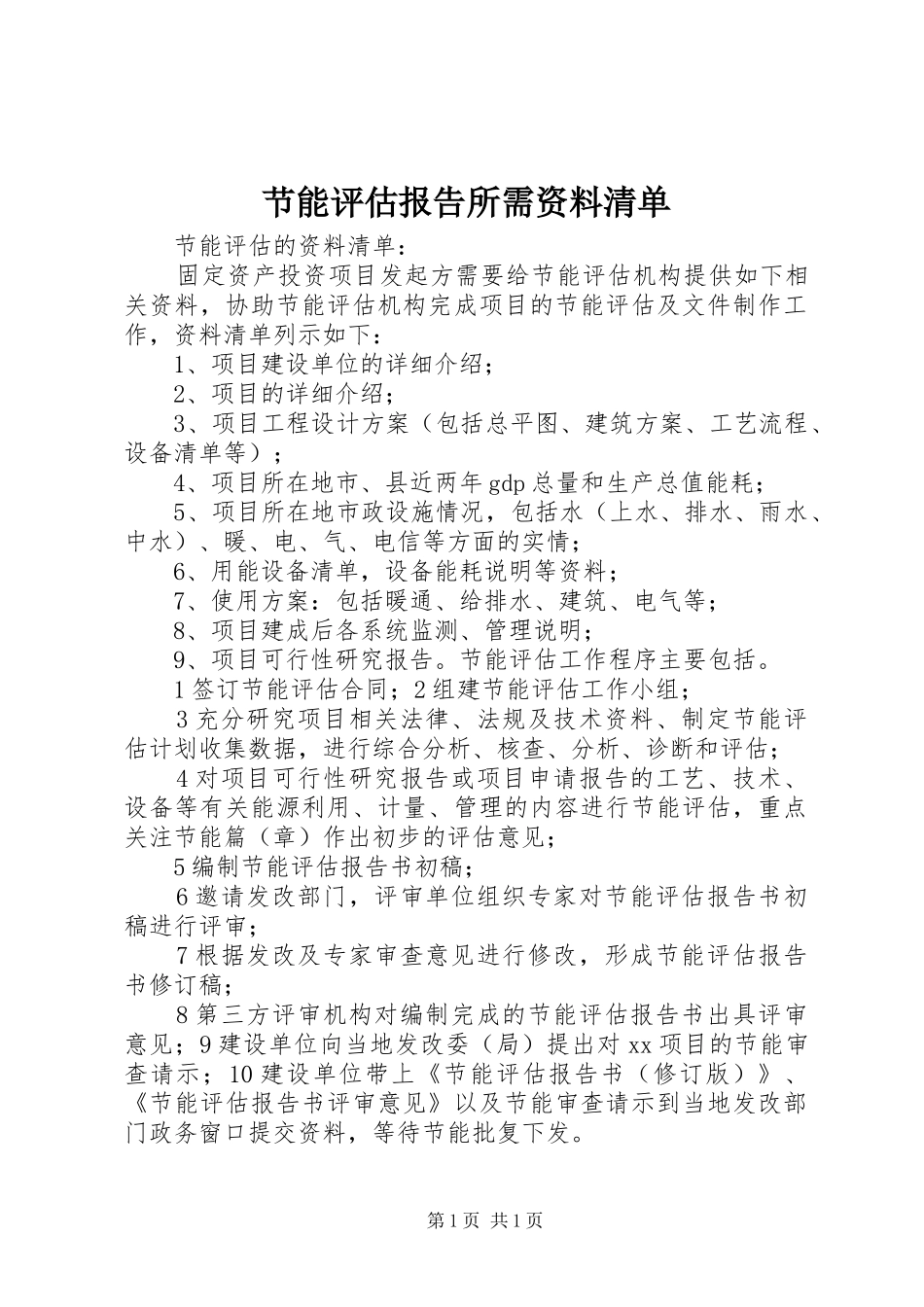 节能评估报告所需资料清单

节能评估的资料清单：

固定资产投资项目发起方需要给节能评估机构提供如下相关资料，协助节能评估机构完成项目的节能评估及文件制作工作，资料清单列示如下：

1、项目建设单位的详细介绍；

2、项目的详细介绍；

3、项目工程设计方案（包括总平图、建筑方案、工艺流程、设备清单等）；

4、项目所在地市、县近两年gdp总量和生产总值能耗；

5、项目所在地市政设施情况，包括水（上水、排水、雨水、中水）、暖、电、气、电信等方面的实情；

6、用能设备清单，设备能耗说明等资料；

7、使用方案：包括暖通、给排水、建筑、电气等；

8、项目建成后各系统监测、管理说明；

9、项目可行性研究报告。节能评估工作程序主要包括。

1签订节能评估合同；2组建节能评估工作小组；

3充分研究项目相关法律、法规及技术资料、制定节能评估计划收集数据，进行综合分析、核查、分析、诊断和评估；

4对项目可行性研究报告或项目申请报告的工艺、技术、设备等有关能源利用、计量、管理的内容进行节能评估，重点关注节能篇（章）作出初步的评估意见；

5编制节能评估报告书初稿；

6邀请发改部门，评审单位组织专家对节能评估报告书初稿进行评审；

7根据发改及专家审查意见进行修改，形成节能评估报告书修订稿；

8第三方评审机构对编制完成的节能评估报告书出具评审意见；9建设单位向当地发改委（局）提出对xx项目的节能审查请示；10建设单位带上《节能评估报告书（修订版）》、《节能评估报告书评审意见》以及节能审查请示到当地发改部门政务窗口提交资料，等待节能批复下发。

第1页 共1页